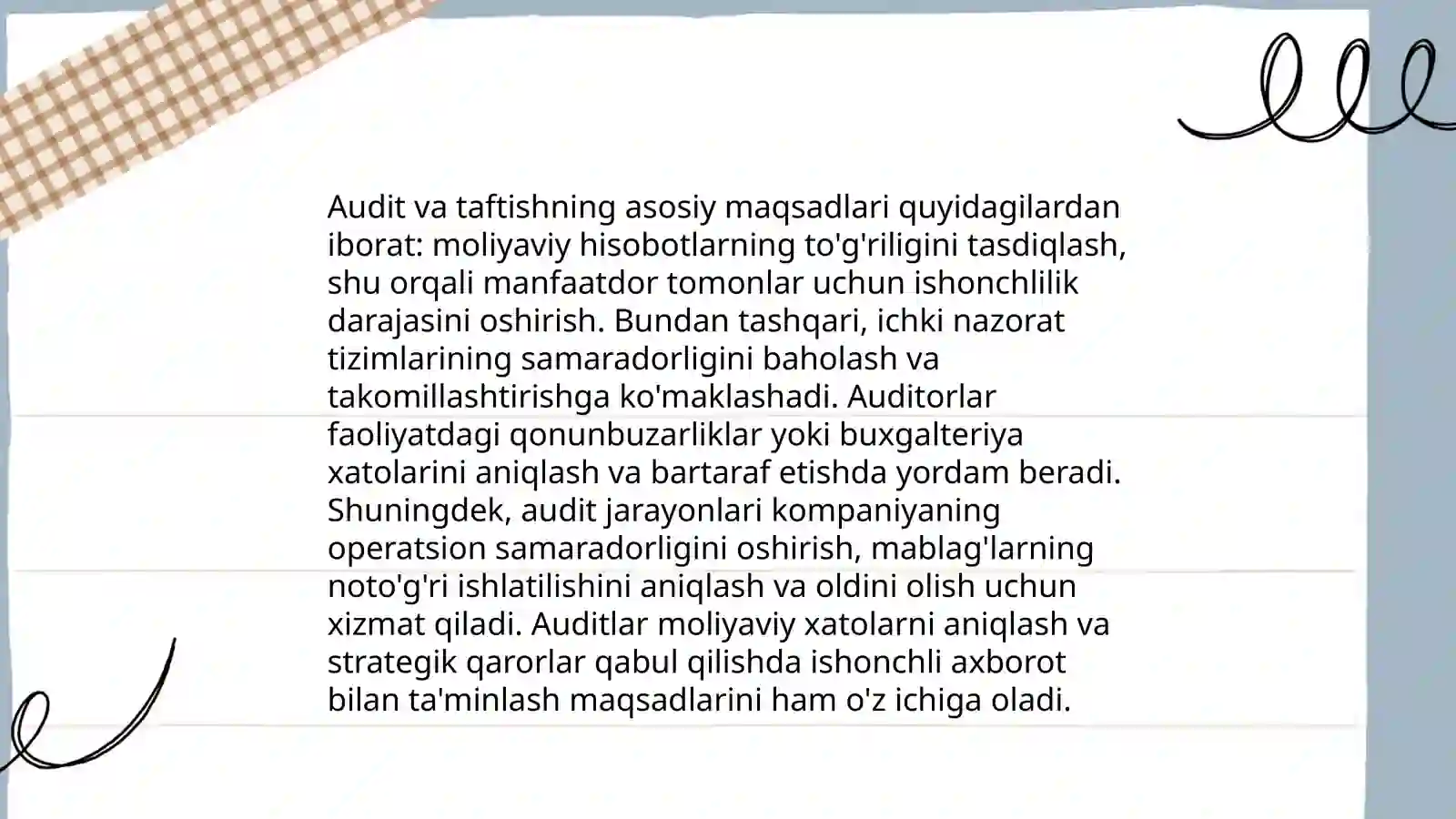 Audit va taftishning asosiy maqsadlari quyidagilardan iborat: moliyaviy hisobotlarning to'g'riligini tasdiqlash, shu orqali manfaatdor tomonlar uchun ishonchlilik darajasini oshirish. Bundan tashqari, ichki nazorat tizimlarining samaradorligini baholash va takomillashtirishga ko'maklashadi. Auditorlar faoliyatdagi qonunbuzarliklar yoki buxgalteriya xatolarini aniqlash va bartaraf etishda yordam beradi. Shuningdek, audit jarayonlari kompaniyaning operatsion samaradorligini oshirish, mablag'larning noto'g'ri ishlatilishini aniqlash va oldini olish uchun xizmat qiladi. Auditlar moliyaviy xatolarni aniqlash va strategik qarorlar qabul qilishda ishonchli axborot bilan ta'minlash maqsadlarini ham o'z ichiga oladi.